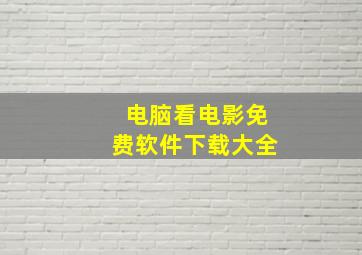 电脑看电影免费软件下载大全